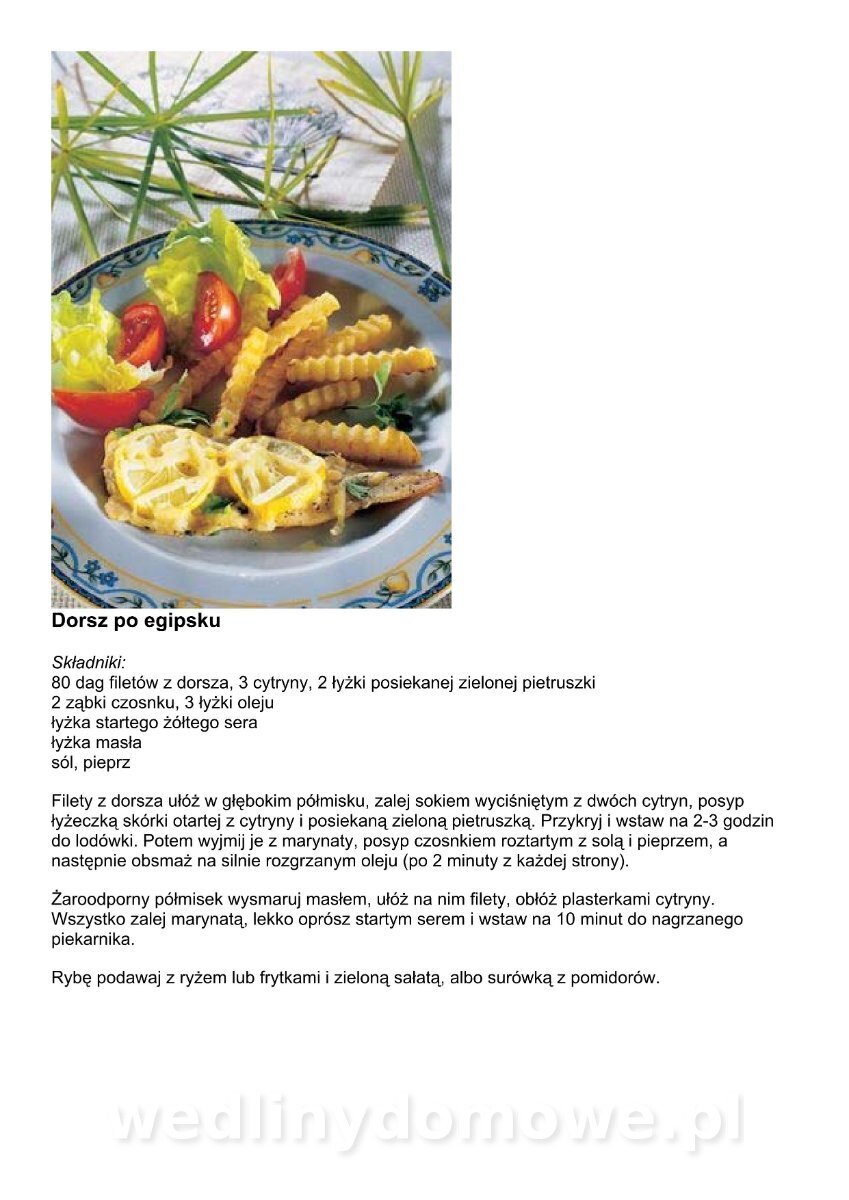 Dorsz po egipsku

Składniki:
80 dag filetów z dorsza, 3 cytryny, 2 łyżki posiekanej zielonej pietruszki
2 ząbki czosnku, 3 łyżki oleju
łyżka startego żółtego sera
łyżka masła
sól, pieprz

Filety z dorsza ułóż w głębokim półmisku, zalej sokiem wyciśniętym z dwóch cytryn, posyp łyżeczką skórki otartej z cytryny i posiekaną zieloną pietruszką. Przykryj i wstaw na 2-3 godzin do lodówki. Potem wyjmij je z marynaty, posyp czosnkiem roztartym z solą i pieprzem, a następnie obsmaż na silnie rozgrzanym oleju (po 2 minuty z każdej strony).

Żaroodporny półmisek wysmaruj masłem, ułóż na nim filety, obłóż plasterkami cytryny. Wszystko zalej marynatą, lekko oprósz startym serem i wstaw na 10 minut do nagrzanego piekarnika.

Rybę podawaj z ryżem lub frytkami i zieloną sałatą, albo surówką z pomidorów.

wedlinydomowe.pl